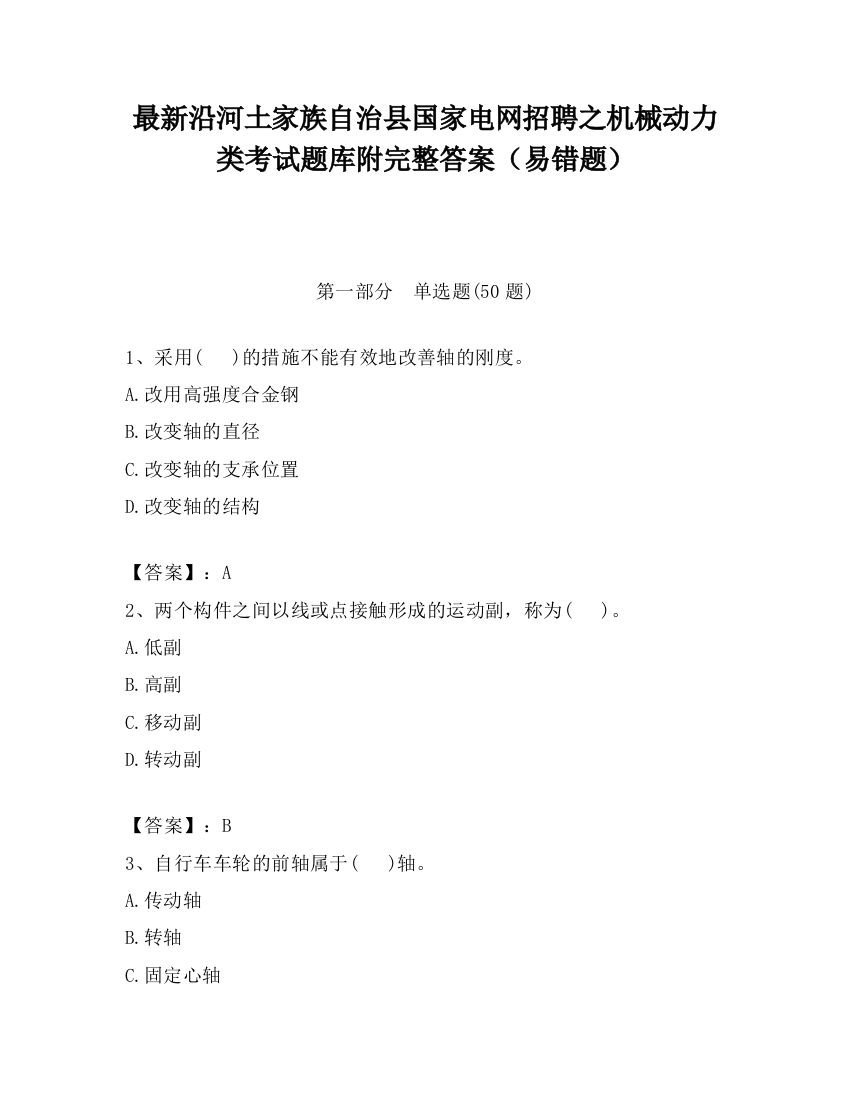 最新沿河土家族自治县国家电网招聘之机械动力类考试题库附完整答案（易错题）

第一部分　单选题(50 题)

1、采用(　　)的措施不能有效地改善轴的刚度。

A.改用高强度合金钢

B.改变轴的直径

C.改变轴的支承位置

D.改变轴的结构

【答案】：A

2、两个构件之间以线或点接触形成的运动副，称为(　　)。

A.低副

B.高副

C.移动副

D.转动副

【答案】：B

3、自行车车轮的前轴属于(　　)轴。

A.传动轴

B.转轴

C.固定心轴